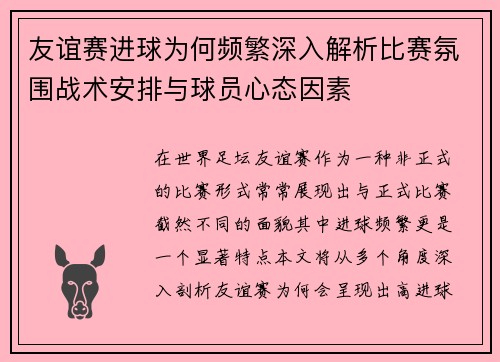 友谊赛进球为何频繁深入解析比赛氛围战术安排与球员心态因素

在世界足坛友谊赛作为一种非正式的比赛形式常常展现出与正式比赛截然不同的面貌其中进球频繁更是一个显著特点本文将从多个角度深入剖析友谊赛为何会呈现出高进球